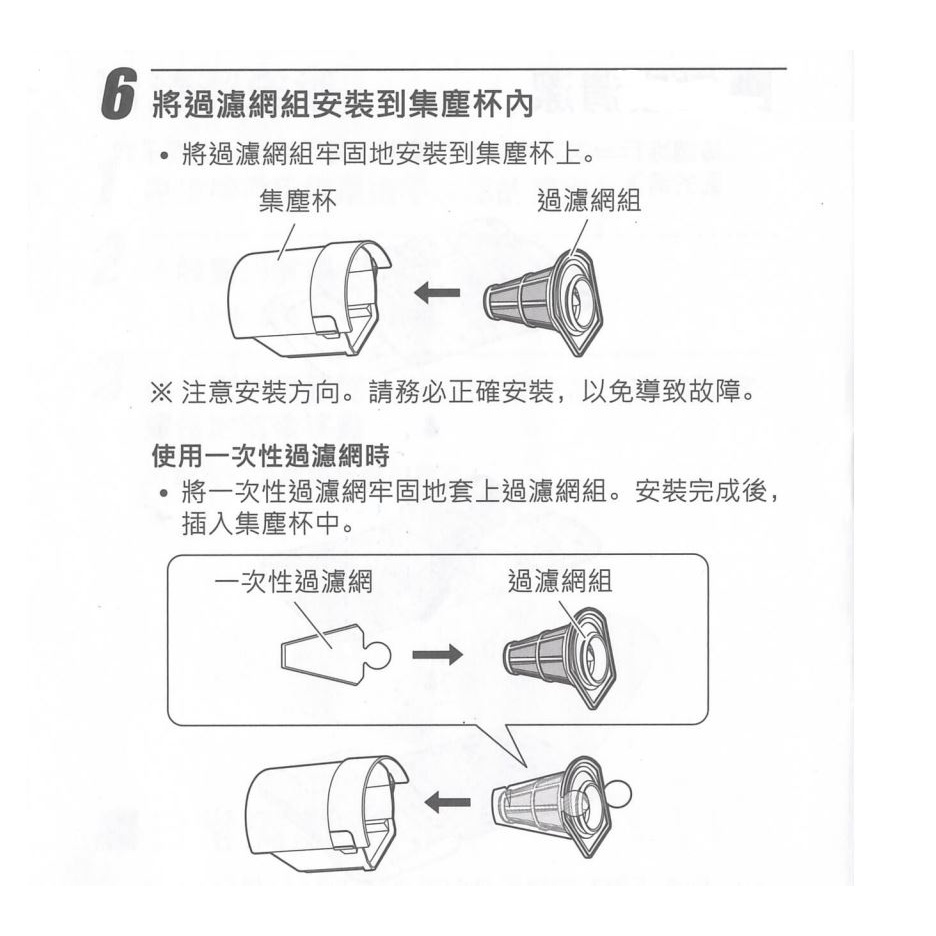 6 將過濾網組安裝到集塵杯內

• 將過濾網組牢固地安裝到集塵杯上。

集塵杯

過濾網組

※ 注意安裝方向。請務必正確安裝，以免導致故障。

使用一次性過濾網時

• 將一次性過濾網牢固地套上過濾網組。安裝完成後，插入集塵杯中。

一次性過濾網

過濾網組